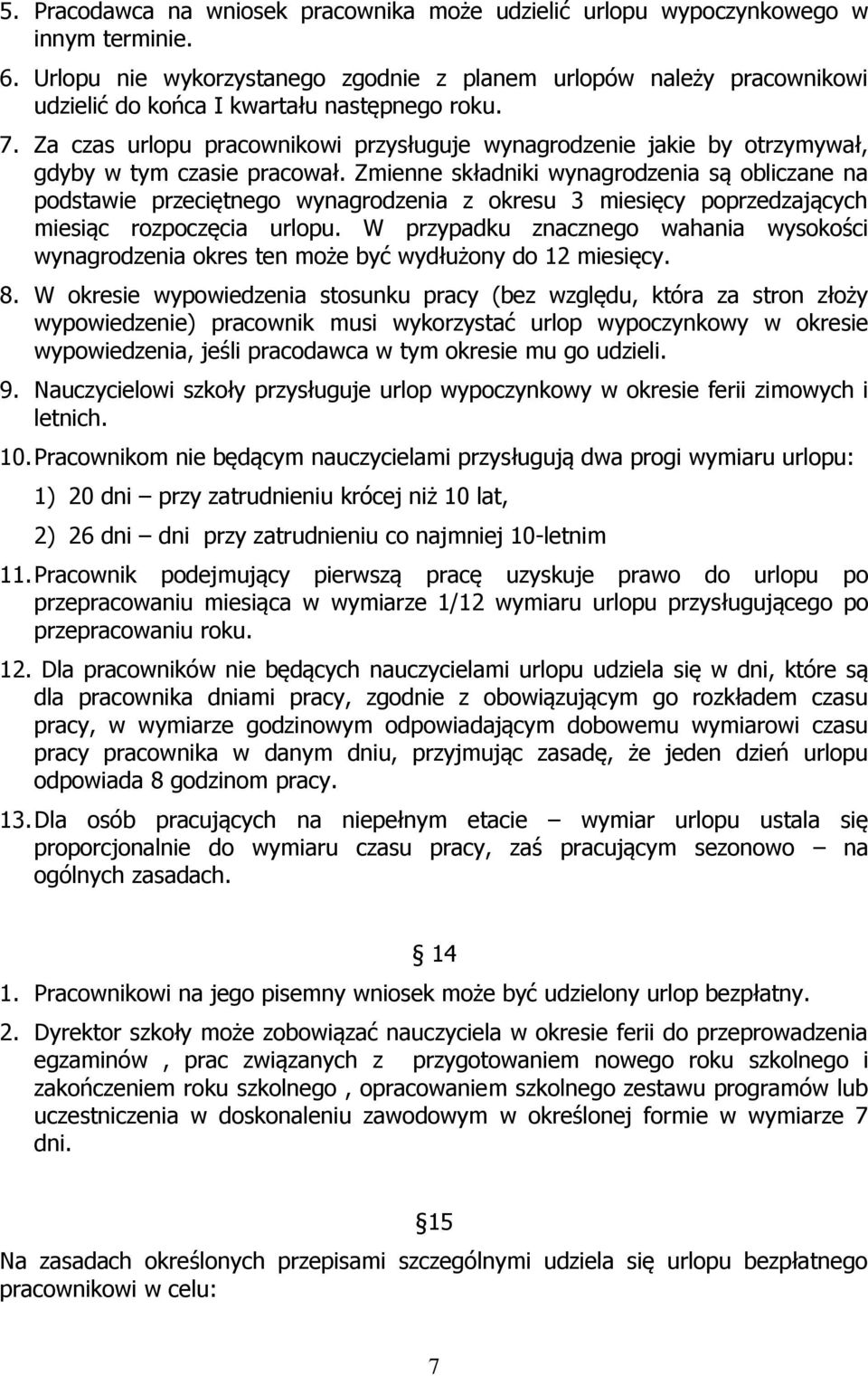 5. Pracodawca na wniosek pracownika może udzielić urlopu wypoczynkowego w innym terminie.

6. Urlopu nie wykorzystanego zgodnie z planem urlopów należy pracownikowi udzielić do końca I kwartału następnego roku.

7. Za czas urlopu pracownikowi przysługuje wynagrodzenie jakie by otrzymywał, gdyby w tym czasie pracował. Zmienne składniki wynagrodzenia są obliczane na podstawie przeciętnego wynagrodzenia z okresu 3 miesięcy poprzedzających miesiąc rozpoczęcia urlopu. W przypadku znacznego wahania wysokości wynagrodzenia okres ten może być wydłużony do 12 miesięcy.

8. W okresie wypowiedzenia stosunku pracy (bez względu, która za stron złoży wypowiedzenie) pracownik musi wykorzystać urlop wypoczynkowy w okresie wypowiedzenia, jeśli pracodawca w tym okresie mu go udzieli.

9. Nauczycielowi szkoły przysługuje urlop wypoczynkowy w okresie ferii zimowych i letnich.

10. Pracownikom nie będącym nauczycielami przysługują dwa progi wymiaru urlopu:

1) 20 dni – przy zatrudnieniu krócej niż 10 lat,

2) 26 dni – dni przy zatrudnieniu co najmniej 10-letnim

11. Pracownik podejmujący pierwszą pracę uzyskuje prawo do urlopu po przepracowaniu miesiąca w wymiarze 1/12 wymiaru urlopu przysługującego po przepracowaniu roku.

12. Dla pracowników nie będących nauczycielami urlopu udziela się w dni, które są dla pracownika dniami pracy, zgodnie z obowiązującym go rozkładem czasu pracy, w wymiarze godzinowym odpowiadającym dobowemu wymiarowi czasu pracy pracownika w danym dniu, przyjmując zasadę, że jeden dzień urlopu odpowiada 8 godzinom pracy.

13. Dla osób pracujących na niepełnym etacie – wymiar urlopu ustala się proporcjonalnie do wymiaru czasu pracy, zaś pracującym sezonowo – na ogólnych zasadach.

§ 14

1. Pracownikowi na jego pisemny wniosek może być udzielony urlop bezpłatny.

2. Dyrektor szkoły może zobowiązać nauczyciela w okresie ferii do przeprowadzenia egzaminów , prac związanych z przygotowaniem nowego roku szkolnego i zakończeniem roku szkolnego , opracowaniem szkolnego zestawu programów lub uczestniczenia w doskonaleniu zawodowym w określonej formie w wymiarze 7 dni.

§15

Na zasadach określonych przepisami szczególnymi udziela się urlopu bezpłatnego pracownikowi w celu:

7